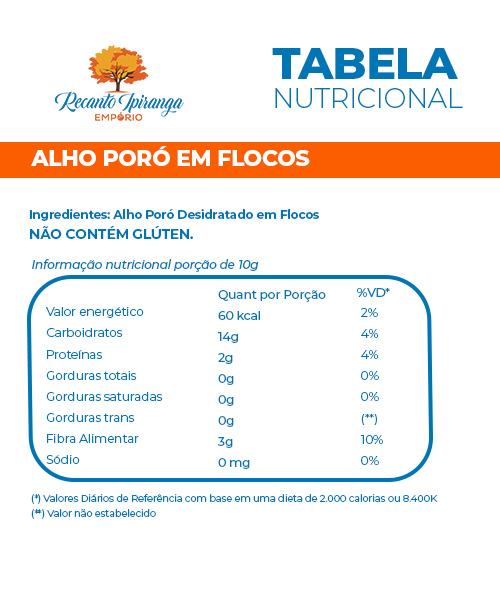 Recanto Ipiranga
EMPÓRIO

TABELA
NUTRICIONAL

ALHO PORÓ EM FLOCOS

Ingredientes: Alho Poró Desidratado em Flocos
NÃO CONTÉM GLÚTEN.

Informação nutricional porção de 10g

| | Quant por Porção | %VD* |
|---|---|---|
| Valor energético | 60 kcal | 2% |
| Carboidratos | 14g | 4% |
| Proteínas | 2g | 4% |
| Gorduras totais | 0g | 0% |
| Gorduras saturadas | 0g | 0% |
| Gorduras trans | 0g | (**) |
| Fibra Alimentar | 3g | 10% |
| Sódio | 0 mg | 0% |

(*) Valores Diários de Referência com base em uma dieta de 2.000 calorias ou 8.400K
(**) Valor não estabelecido